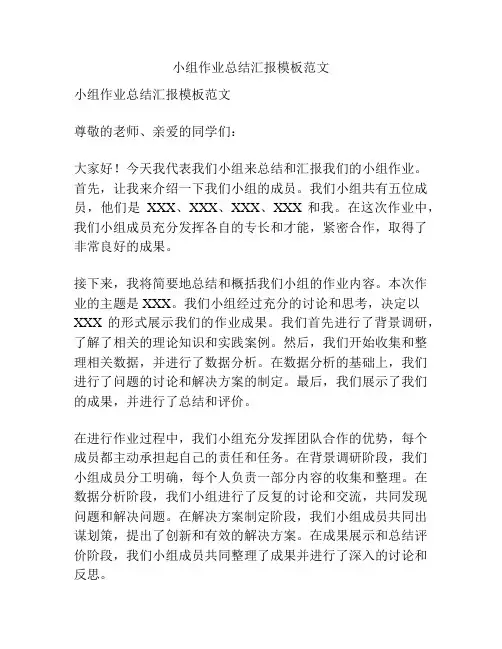 小组作业总结汇报模板范文

小组作业总结汇报模板范文

尊敬的老师、亲爱的同学们：

大家好！今天我代表我们小组来总结和汇报我们的小组作业。首先，让我来介绍一下我们小组的成员。我们小组共有五位成员，他们是 XXX、XXX、XXX、XXX 和我。在这次作业中，我们小组成员充分发挥各自的专长和才能，紧密合作，取得了非常良好的成果。

接下来，我将简要地总结和概括我们小组的作业内容。本次作业的主题是 XXX。我们小组经过充分的讨论和思考，决定以 XXX 的形式展示我们的作业成果。我们首先进行了背景调研，了解了相关的理论知识和实践案例。然后，我们开始收集和整理相关数据，并进行了数据分析。在数据分析的基础上，我们进行了问题的讨论和解决方案的制定。最后，我们展示了我们的成果，并进行了总结和评价。

在进行作业过程中，我们小组充分发挥团队合作的优势，每个成员都主动承担起自己的责任和任务。在背景调研阶段，我们小组成员分工明确，每个人负责一部分内容的收集和整理。在数据分析阶段，我们小组进行了反复的讨论和交流，共同发现问题和解决问题。在解决方案制定阶段，我们小组成员共同出谋划策，提出了创新和有效的解决方案。在成果展示和总结评价阶段，我们小组成员共同整理了成果并进行了深入的讨论和反思。